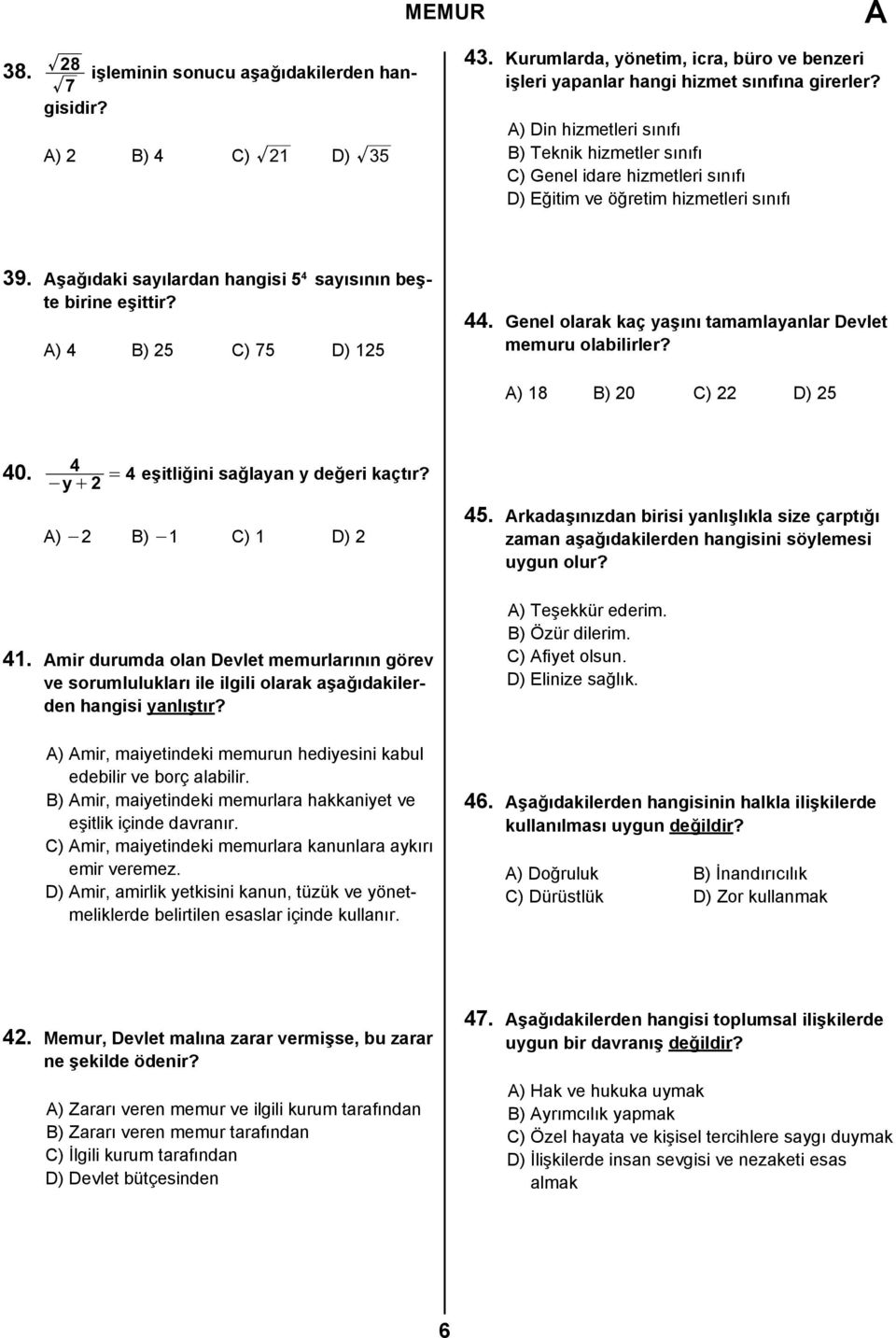 MEMUR

A

38. $\frac{\sqrt{28}}{\sqrt{7}}$ işleminin sonucu aşağıdakilerden hangisidir?

A) 2 B) 4 C) $\sqrt{21}$ D) $\sqrt{35}$

39. Aşağıdaki sayılardan hangisi $5^4$ sayısının beşte birine eşittir?

A) 4 B) 25 C) 75 D) 125

40. $\frac{4}{-y+2} = 4$ eşitliğini sağlayan y değeri kaçtır?

A) $-2$ B) $-1$ C) 1 D) 2

41. Amir durumda olan Devlet memurlarının görev ve sorumlulukları ile ilgili olarak aşağıdakilerden hangisi yanlıştır?

A) Amir, maiyetindeki memurun hediyesini kabul edebilir ve borç alabilir.
B) Amir, maiyetindeki memurlara hakkaniyet ve eşitlik içinde davranır.
C) Amir, maiyetindeki memurlara kanunlara aykırı emir veremez.
D) Amir, amirlik yetkisini kanun, tüzük ve yönetmeliklerde belirtilen esaslar içinde kullanır.

42. Memur, Devlet malına zarar vermişse, bu zarar ne şekilde ödenir?

A) Zararı veren memur ve ilgili kurum tarafından
B) Zararı veren memur tarafından
C) İlgili kurum tarafından
D) Devlet bütçesinden

43. Kurumlarda, yönetim, icra, büro ve benzeri işleri yapanlar hangi hizmet sınıfına girerler?

A) Din hizmetleri sınıfı
B) Teknik hizmetler sınıfı
C) Genel idare hizmetleri sınıfı
D) Eğitim ve öğretim hizmetleri sınıfı

44. Genel olarak kaç yaşını tamamlayanlar Devlet memuru olabilirler?

A) 18 B) 20 C) 22 D) 25

45. Arkadaşınızdan birisi yanlışlıkla size çarptığı zaman aşağıdakilerden hangisini söylemesi uygun olur?

A) Teşekkür ederim.
B) Özür dilerim.
C) Afiyet olsun.
D) Elinize sağlık.

46. Aşağıdakilerden hangisinin halkla ilişkilerde kullanılması uygun değildir?

A) Doğruluk B) İnandırıcılık
C) Dürüstlük D) Zor kullanmak

47. Aşağıdakilerden hangisi toplumsal ilişkilerde uygun bir davranış değildir?

A) Hak ve hukuka uymak
B) Ayrımcılık yapmak
C) Özel hayata ve kişisel tercihlere saygı duymak
D) İlişkilerde insan sevgisi ve nezaketi esas almak

6